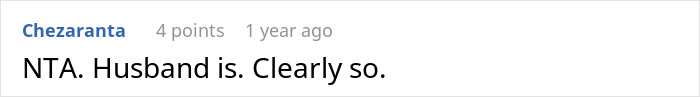 Chezaranta 4 points 1 year ago

NTA. Husband is. Clearly so.